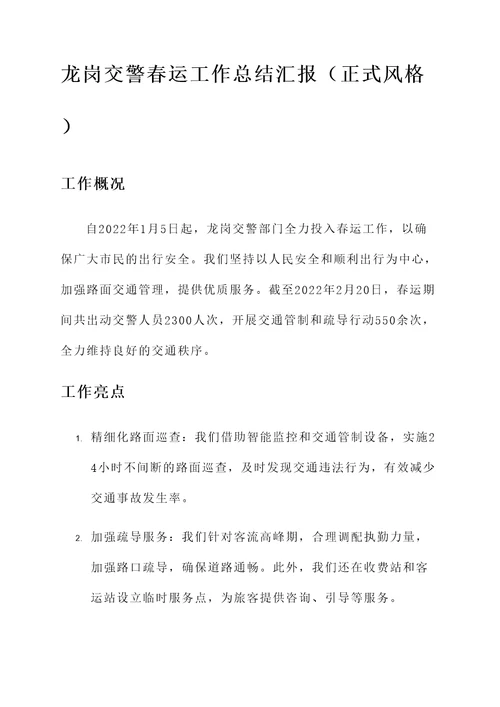 龙岗交警春运工作总结汇报（正式风格）

工作概况

自2022年1月5日起，龙岗交警部门全力投入春运工作，以确保广大市民的出行安全。我们坚持以人民安全和顺利出行为中心，加强路面交通管理，提供优质服务。截至2022年2月20日，春运期间共出动交警人员2300人次，开展交通管制和疏导行动550余次，全力维持良好的交通秩序。

工作亮点

1. 精细化路面巡查：我们借助智能监控和交通管制设备，实施24小时不间断的路面巡查，及时发现交通违法行为，有效减少交通事故发生率。

2. 加强疏导服务：我们针对客流高峰期，合理调配执勤力量，加强路口疏导，确保道路通畅。此外，我们还在收费站和客运站设立临时服务点，为旅客提供咨询、引导等服务。